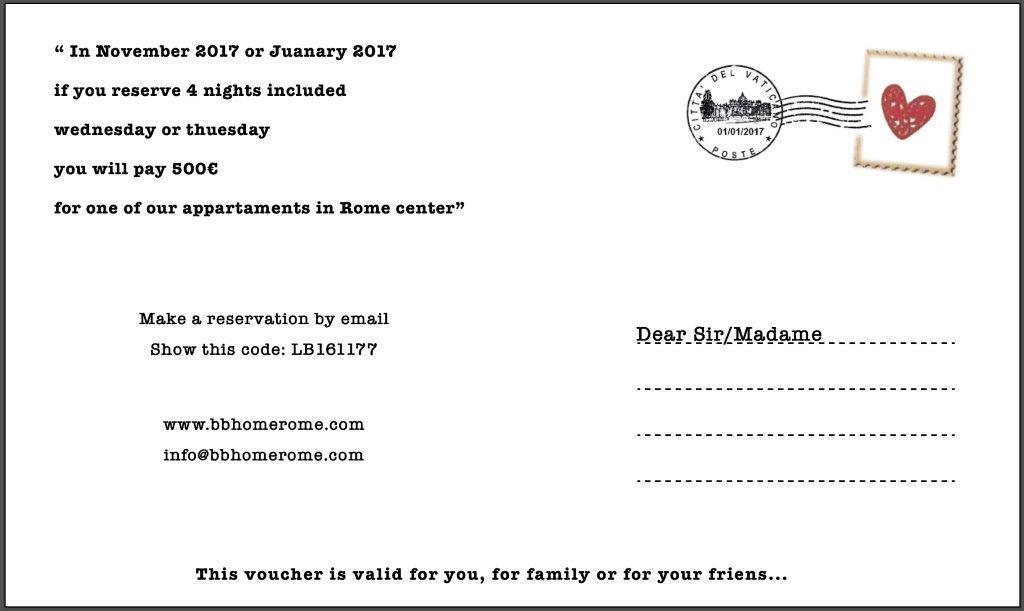 “ In November 2017 or Juanary 2017

if you reserve 4 nights included

wednesday or thuesday

you will pay 500€

for one of our appartaments in Rome center”

CITTA' DEL VATICANO
01/01/2017
POSTE

Make a reservation by email

Show this code: LB161177

www.bbhomerome.com

info@bbhomerome.com

Dear Sir/Madame

This voucher is valid for you, for family or for your friens...